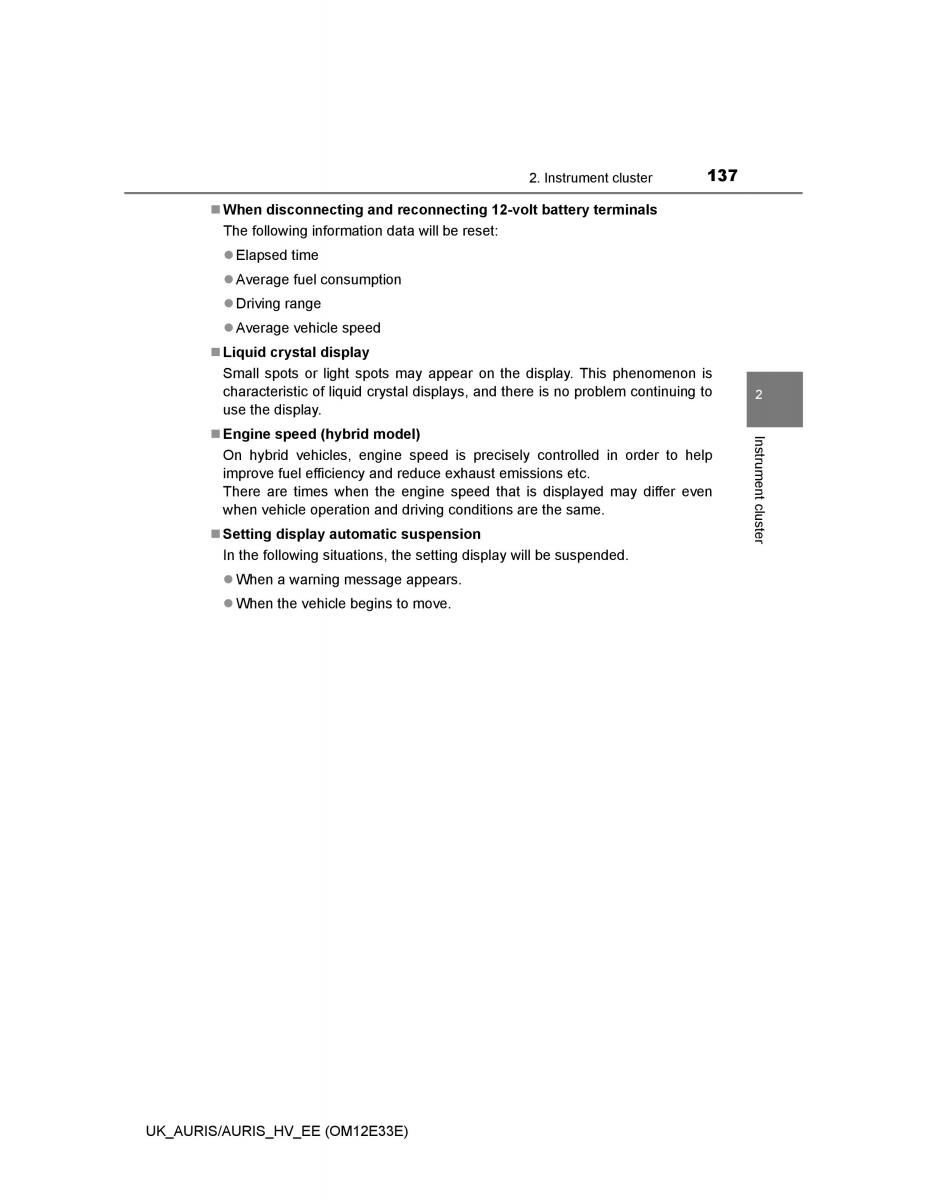 2. Instrument cluster 137

■ When disconnecting and reconnecting 12-volt battery terminals
The following information data will be reset:
● Elapsed time
● Average fuel consumption
● Driving range
● Average vehicle speed

■ Liquid crystal display
Small spots or light spots may appear on the display. This phenomenon is characteristic of liquid crystal displays, and there is no problem continuing to use the display.

■ Engine speed (hybrid model)
On hybrid vehicles, engine speed is precisely controlled in order to help improve fuel efficiency and reduce exhaust emissions etc.
There are times when the engine speed that is displayed may differ even when vehicle operation and driving conditions are the same.

■ Setting display automatic suspension
In the following situations, the setting display will be suspended.
● When a warning message appears.
● When the vehicle begins to move.

2

Instrument cluster

UK_AURIS/AURIS_HV_EE (OM12E33E)